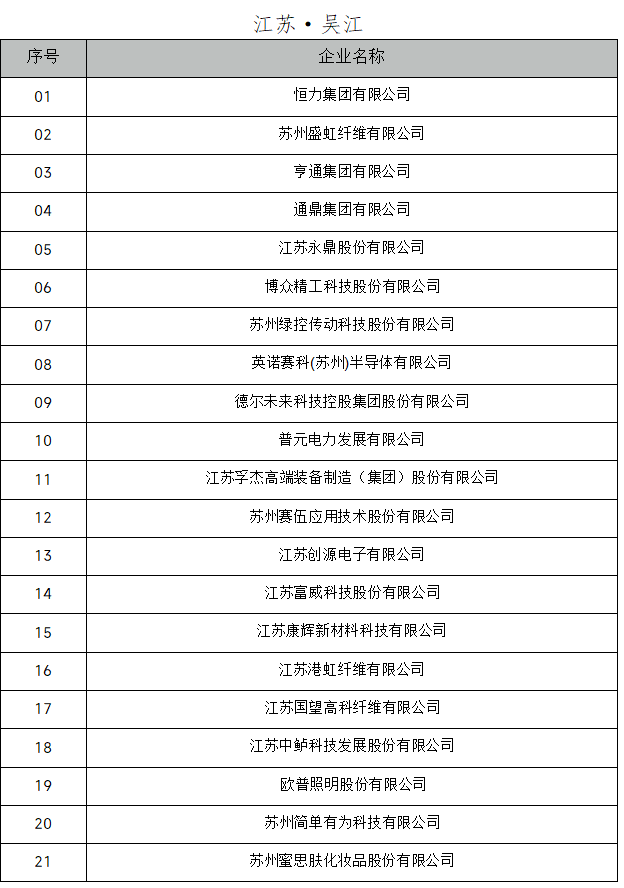 江苏 • 吴江

| 序号 | 企业名称 |
|---|---|
| 01 | 恒力集团有限公司 |
| 02 | 苏州盛虹纤维有限公司 |
| 03 | 亨通集团有限公司 |
| 04 | 通鼎集团有限公司 |
| 05 | 江苏永鼎股份有限公司 |
| 06 | 博众精工科技股份有限公司 |
| 07 | 苏州绿控传动科技股份有限公司 |
| 08 | 英诺赛科(苏州)半导体有限公司 |
| 09 | 德尔未来科技控股集团股份有限公司 |
| 10 | 普元电力发展有限公司 |
| 11 | 江苏孚杰高端装备制造（集团）股份有限公司 |
| 12 | 苏州赛伍应用技术股份有限公司 |
| 13 | 江苏创源电子有限公司 |
| 14 | 江苏富威科技股份有限公司 |
| 15 | 江苏康辉新材料科技有限公司 |
| 16 | 江苏港虹纤维有限公司 |
| 17 | 江苏国望高科纤维有限公司 |
| 18 | 江苏中鲈科技发展股份有限公司 |
| 19 | 欧普照明股份有限公司 |
| 20 | 苏州简单有为科技有限公司 |
| 21 | 苏州蜜思肤化妆品股份有限公司 |